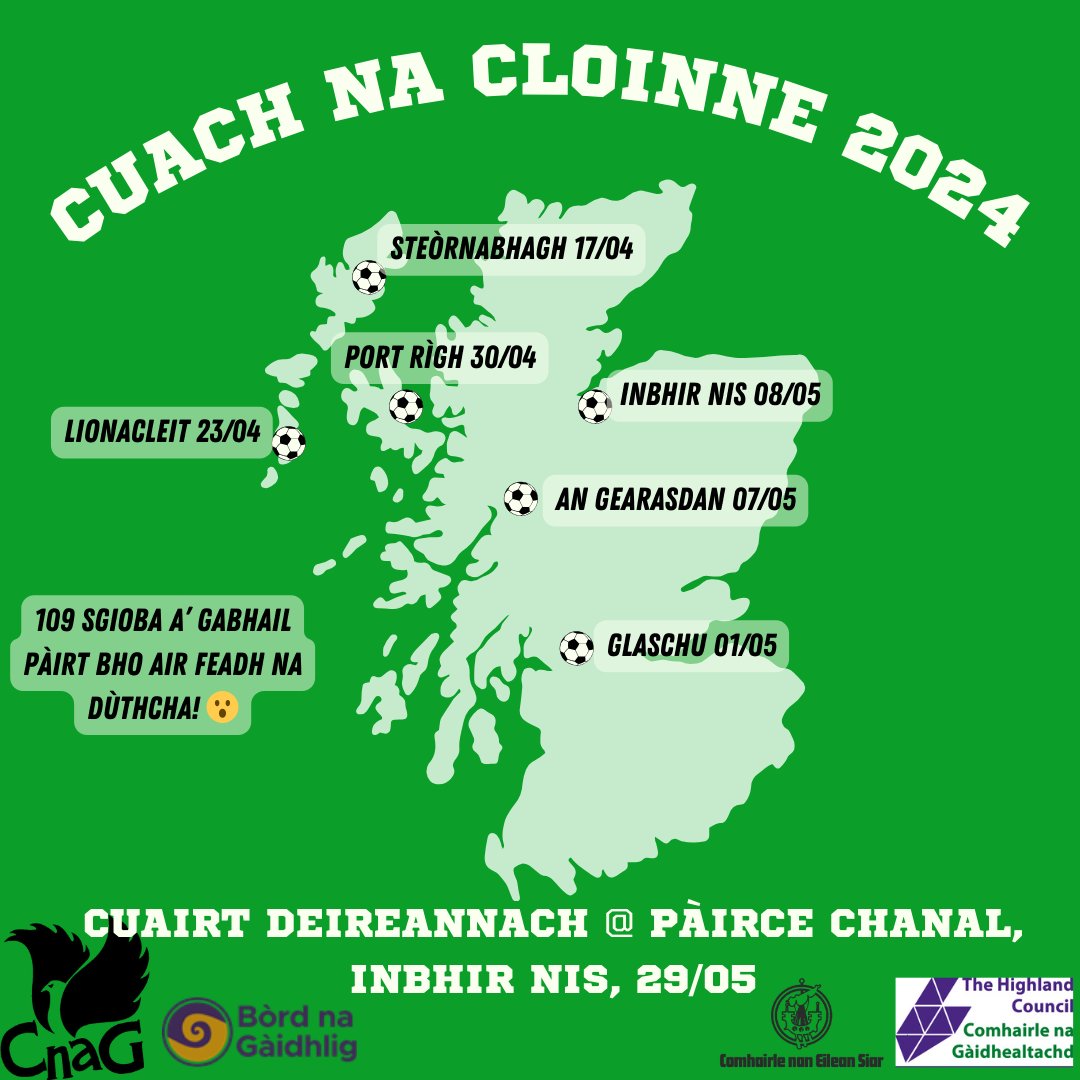 CUACH NA CLOINNE 2024

STEÒRNABHAGH 17/04

PORT RÌGH 30/04

INBHIR NIS 08/05

LIONACLEIT 23/04

AN GEARASDAN 07/05

109 SGIOBA A' GABHAIL PÀIRT BHO AIR FEADH NA DÙTHCHA! 😮

GLASCHU 01/05

CUAIRT DEIREANNACH @ PÀIRCE CHANAL, INBHIR NIS, 29/05

CnaG

Bòrd na Gàidhlig

Comhairle nan Eilean Siar

The Highland Council
Comhairle na Gàidhealtachd